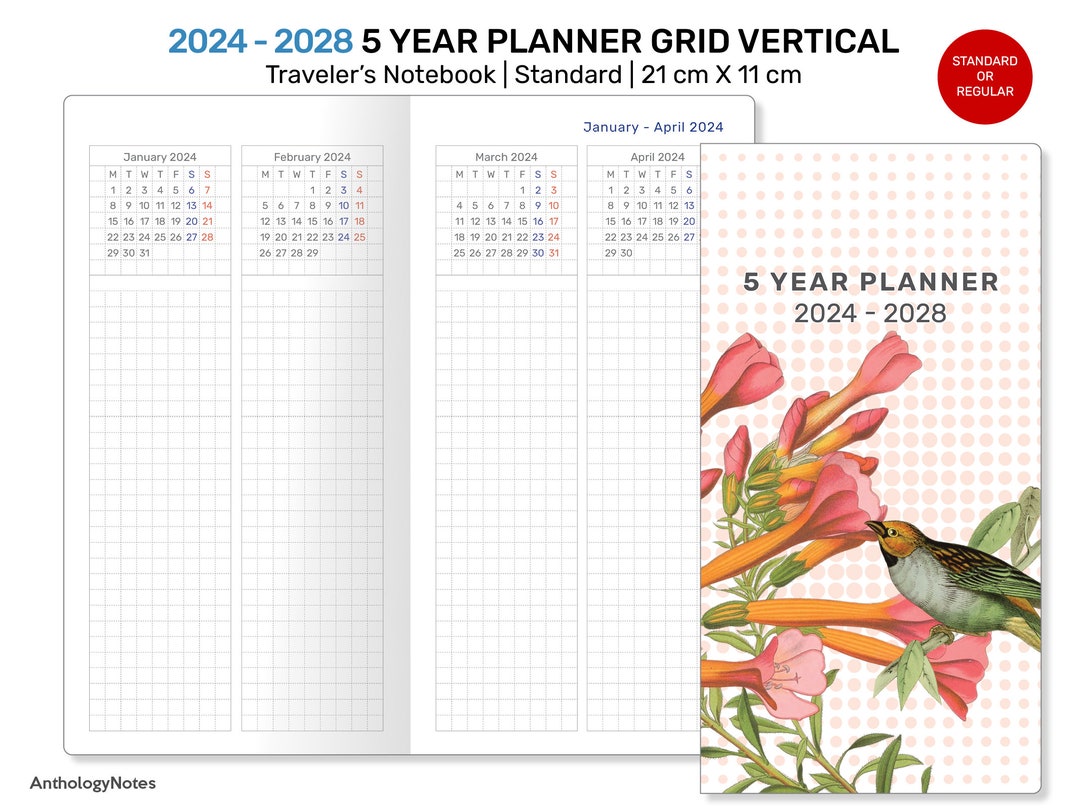 2024 - 2028 5 YEAR PLANNER GRID VERTICAL
Traveler's Notebook | Standard | 21 cm X 11 cm

STANDARD OR REGULAR

January - April 2024

January 2024

| M | T | W | T | F | S | S |
|---|---|---|---|---|---|---|
| 1 | 2 | 3 | 4 | 5 | 6 | 7 |
| 8 | 9 | 10 | 11 | 12 | 13 | 14 |
| 15 | 16 | 17 | 18 | 19 | 20 | 21 |
| 22 | 23 | 24 | 25 | 26 | 27 | 28 |
| 29 | 30 | 31 | | | | |

February 2024

| M | T | W | T | F | S | S |
|---|---|---|---|---|---|---|
| | | | 1 | 2 | 3 | 4 |
| 5 | 6 | 7 | 8 | 9 | 10 | 11 |
| 12 | 13 | 14 | 15 | 16 | 17 | 18 |
| 19 | 20 | 21 | 22 | 23 | 24 | 25 |
| 26 | 27 | 28 | 29 | | | |

March 2024

| M | T | W | T | F | S | S |
|---|---|---|---|---|---|---|
| | | | | 1 | 2 | 3 |
| 4 | 5 | 6 | 7 | 8 | 9 | 10 |
| 11 | 12 | 13 | 14 | 15 | 16 | 17 |
| 18 | 19 | 20 | 21 | 22 | 23 | 24 |
| 25 | 26 | 27 | 28 | 29 | 30 | 31 |

April 2024

| M | T | W | T | F | S |
|---|---|---|---|---|---|
| 1 | 2 | 3 | 4 | 5 | 6 |
| 8 | 9 | 10 | 11 | 12 | 13 |
| 15 | 16 | 17 | 18 | 19 | 20 |
| 22 | 23 | 24 | 25 | 26 | 27 |
| 29 | 30 | | | | |

5 YEAR PLANNER
2024 - 2028

AnthologyNotes